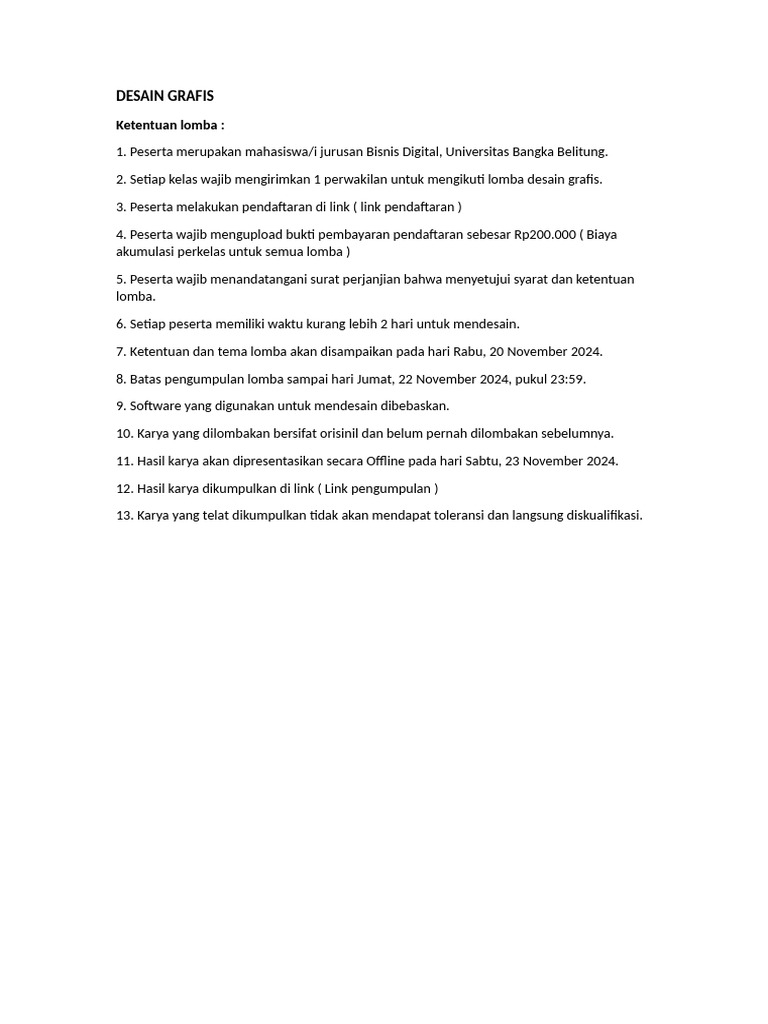 DESAIN GRAFIS

Ketentuan lomba :

1. Peserta merupakan mahasiswa/i jurusan Bisnis Digital, Universitas Bangka Belitung.

2. Setiap kelas wajib mengirimkan 1 perwakilan untuk mengikuti lomba desain grafis.

3. Peserta melakukan pendaftaran di link ( link pendaftaran )

4. Peserta wajib mengupload bukti pembayaran pendaftaran sebesar Rp200.000 ( Biaya akumulasi perkelas untuk semua lomba )

5. Peserta wajib menandatangani surat perjanjian bahwa menyetujui syarat dan ketentuan lomba.

6. Setiap peserta memiliki waktu kurang lebih 2 hari untuk mendesain.

7. Ketentuan dan tema lomba akan disampaikan pada hari Rabu, 20 November 2024.

8. Batas pengumpulan lomba sampai hari Jumat, 22 November 2024, pukul 23:59.

9. Software yang digunakan untuk mendesain dibebaskan.

10. Karya yang dilombakan bersifat orisinil dan belum pernah dilombakan sebelumnya.

11. Hasil karya akan dipresentasikan secara Offline pada hari Sabtu, 23 November 2024.

12. Hasil karya dikumpulkan di link ( Link pengumpulan )

13. Karya yang telat dikumpulkan tidak akan mendapat toleransi dan langsung diskualifikasi.